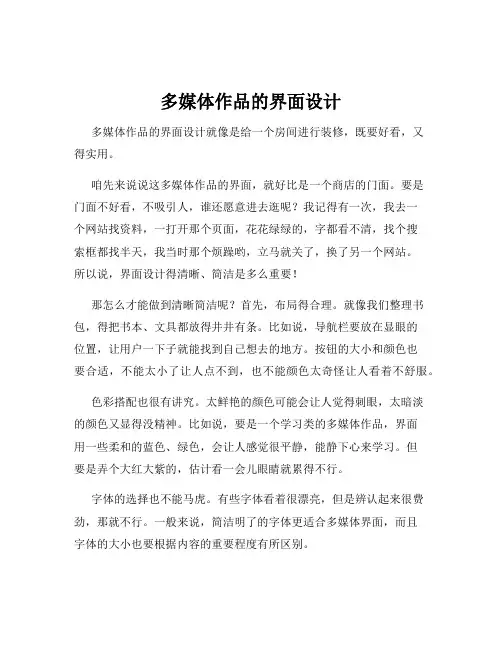 多媒体作品的界面设计

多媒体作品的界面设计就像是给一个房间进行装修，既要好看，又得实用。

咱先来说说这多媒体作品的界面，就好比是一个商店的门面。要是门面不好看，不吸引人，谁还愿意进去逛呢？我记得有一次，我去一个网站找资料，一打开那个页面，花花绿绿的，字都看不清，找个搜索框都找半天，我当时那个烦躁哟，立马就关了，换了另一个网站。所以说，界面设计得清晰、简洁是多么重要！

那怎么才能做到清晰简洁呢？首先，布局得合理。就像我们整理书包，得把书本、文具都放得井井有条。比如说，导航栏要放在显眼的位置，让用户一下子就能找到自己想去的地方。按钮的大小和颜色也要合适，不能太小了让人点不到，也不能颜色太奇怪让人看着不舒服。

色彩搭配也很有讲究。太鲜艳的颜色可能会让人觉得刺眼，太暗淡的颜色又显得没精神。比如说，要是一个学习类的多媒体作品，界面用一些柔和的蓝色、绿色，会让人感觉很平静，能静下心来学习。但要是弄个大红大紫的，估计看一会儿眼睛就累得不行。

字体的选择也不能马虎。有些字体看着很漂亮，但是辨认起来很费劲，那就不行。一般来说，简洁明了的字体更适合多媒体界面，而且字体的大小也要根据内容的重要程度有所区别。